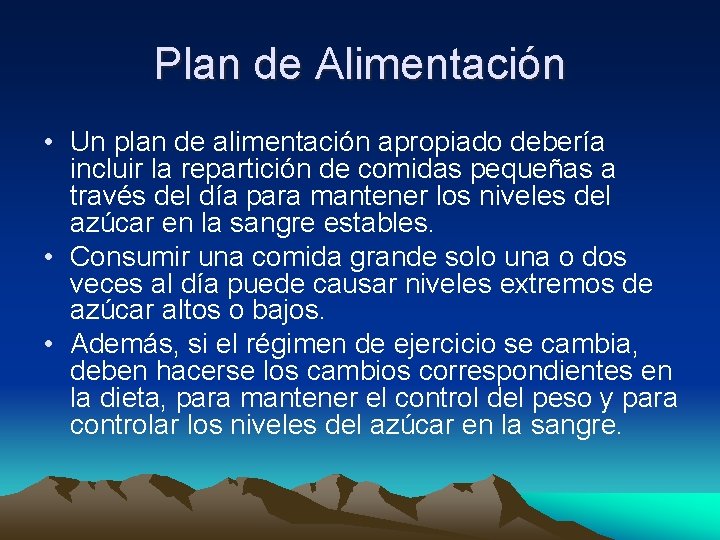 Plan de Alimentación

• Un plan de alimentación apropiado debería incluir la repartición de comidas pequeñas a través del día para mantener los niveles del azúcar en la sangre estables.
• Consumir una comida grande solo una o dos veces al día puede causar niveles extremos de azúcar altos o bajos.
• Además, si el régimen de ejercicio se cambia, deben hacerse los cambios correspondientes en la dieta, para mantener el control del peso y para controlar los niveles del azúcar en la sangre.